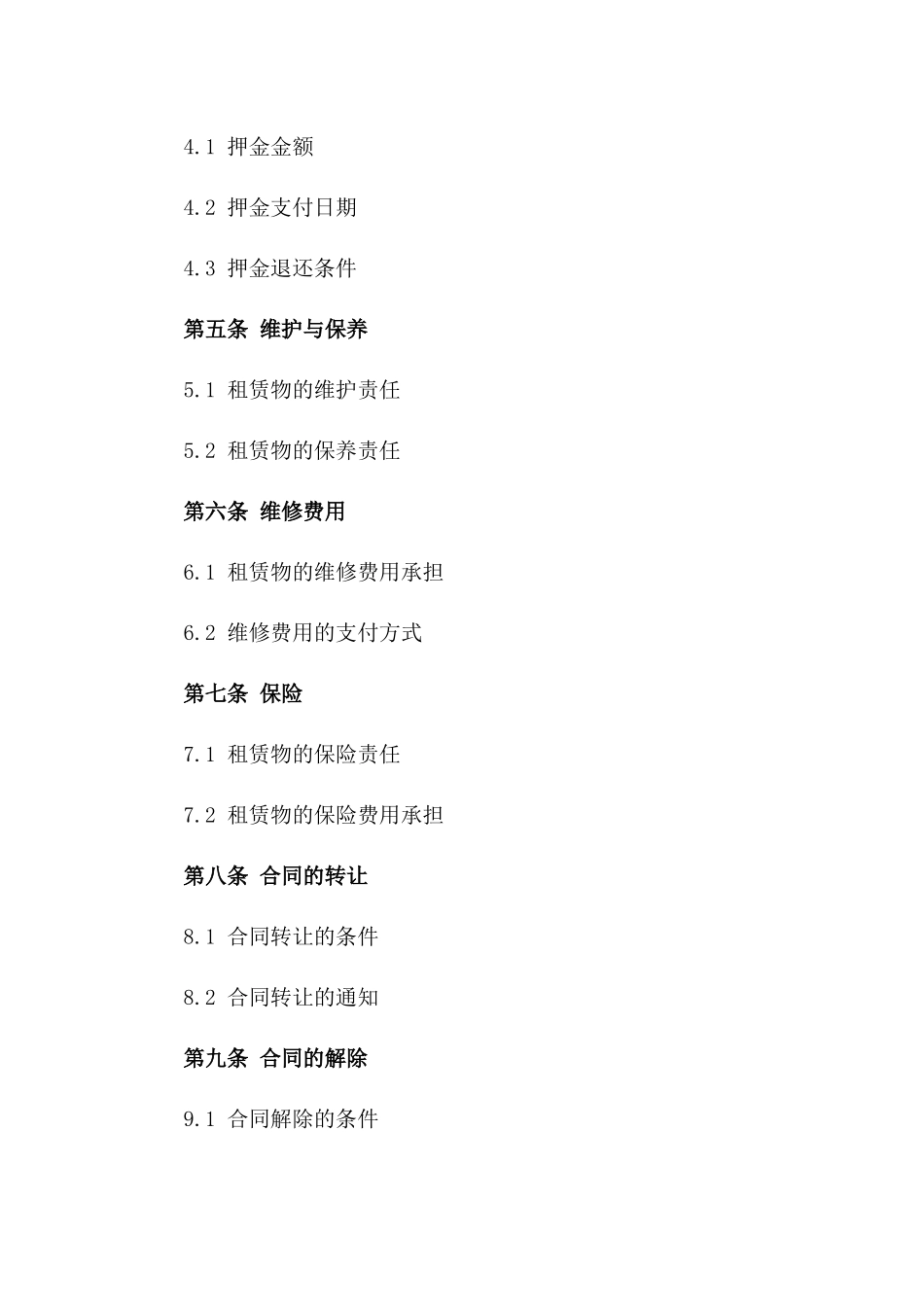 4.1 押金金额

4.2 押金支付日期

4.3 押金退还条件

第五条 维护与保养

5.1 租赁物的维护责任

5.2 租赁物的保养责任

第六条 维修费用

6.1 租赁物的维修费用承担

6.2 维修费用的支付方式

第七条 保险

7.1 租赁物的保险责任

7.2 租赁物的保险费用承担

第八条 合同的转让

8.1 合同转让的条件

8.2 合同转让的通知

第九条 合同的解除

9.1 合同解除的条件